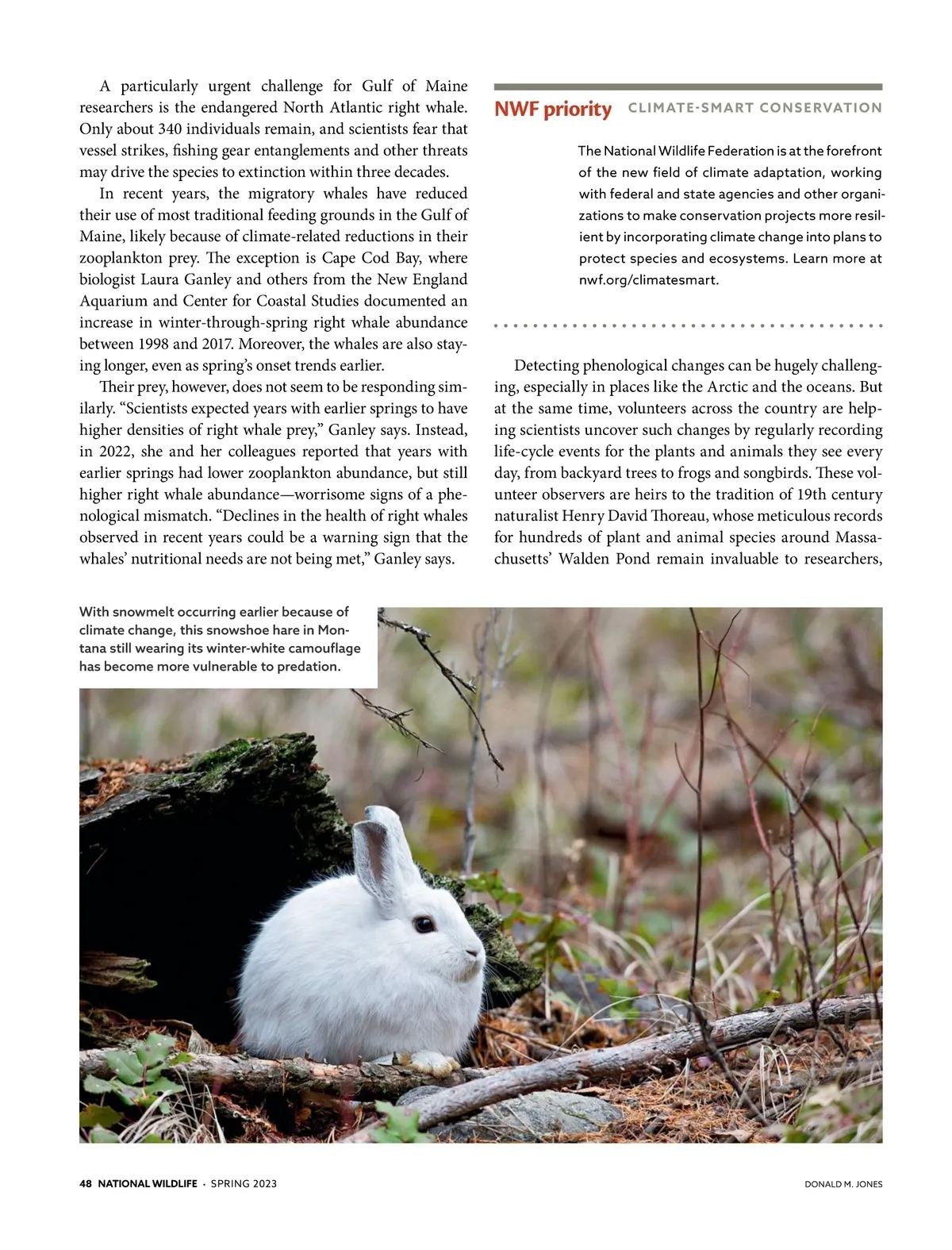 A particularly urgent challenge for Gulf of Maine researchers is the endangered North Atlantic right whale. Only about 340 individuals remain, and scientists fear that vessel strikes, fishing gear entanglements and other threats may drive the species to extinction within three decades.

In recent years, the migratory whales have reduced their use of most traditional feeding grounds in the Gulf of Maine, likely because of climate-related reductions in their zooplankton prey. The exception is Cape Cod Bay, where biologist Laura Ganley and others from the New England Aquarium and Center for Coastal Studies documented an increase in winter-through-spring right whale abundance between 1998 and 2017. Moreover, the whales are also staying longer, even as spring's onset trends earlier.

Their prey, however, does not seem to be responding similarly. "Scientists expected years with earlier springs to have higher densities of right whale prey," Ganley says. Instead, in 2022, she and her colleagues reported that years with earlier springs had lower zooplankton abundance, but still higher right whale abundance—worrisome signs of a phenological mismatch. "Declines in the health of right whales observed in recent years could be a warning sign that the whales' nutritional needs are not being met," Ganley says.

NWF priority CLIMATE-SMART CONSERVATION

The National Wildlife Federation is at the forefront of the new field of climate adaptation, working with federal and state agencies and other organizations to make conservation projects more resilient by incorporating climate change into plans to protect species and ecosystems. Learn more at nwf.org/climatesmart.

Detecting phenological changes can be hugely challenging, especially in places like the Arctic and the oceans. But at the same time, volunteers across the country are helping scientists uncover such changes by regularly recording life-cycle events for the plants and animals they see every day, from backyard trees to frogs and songbirds. These volunteer observers are heirs to the tradition of 19th century naturalist Henry David Thoreau, whose meticulous records for hundreds of plant and animal species around Massachusetts' Walden Pond remain invaluable to researchers,

With snowmelt occurring earlier because of climate change, this snowshoe hare in Montana still wearing its winter-white camouflage has become more vulnerable to predation.

48 NATIONAL WILDLIFE · SPRING 2023

DONALD M. JONES